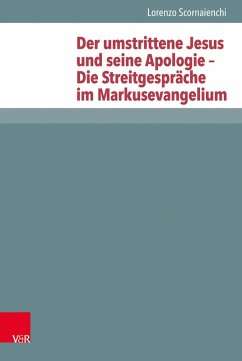 Lorenzo Scornaienchi

Der umstrittene Jesus und seine Apologie – Die Streitgespräche im Markusevangelium

V&R